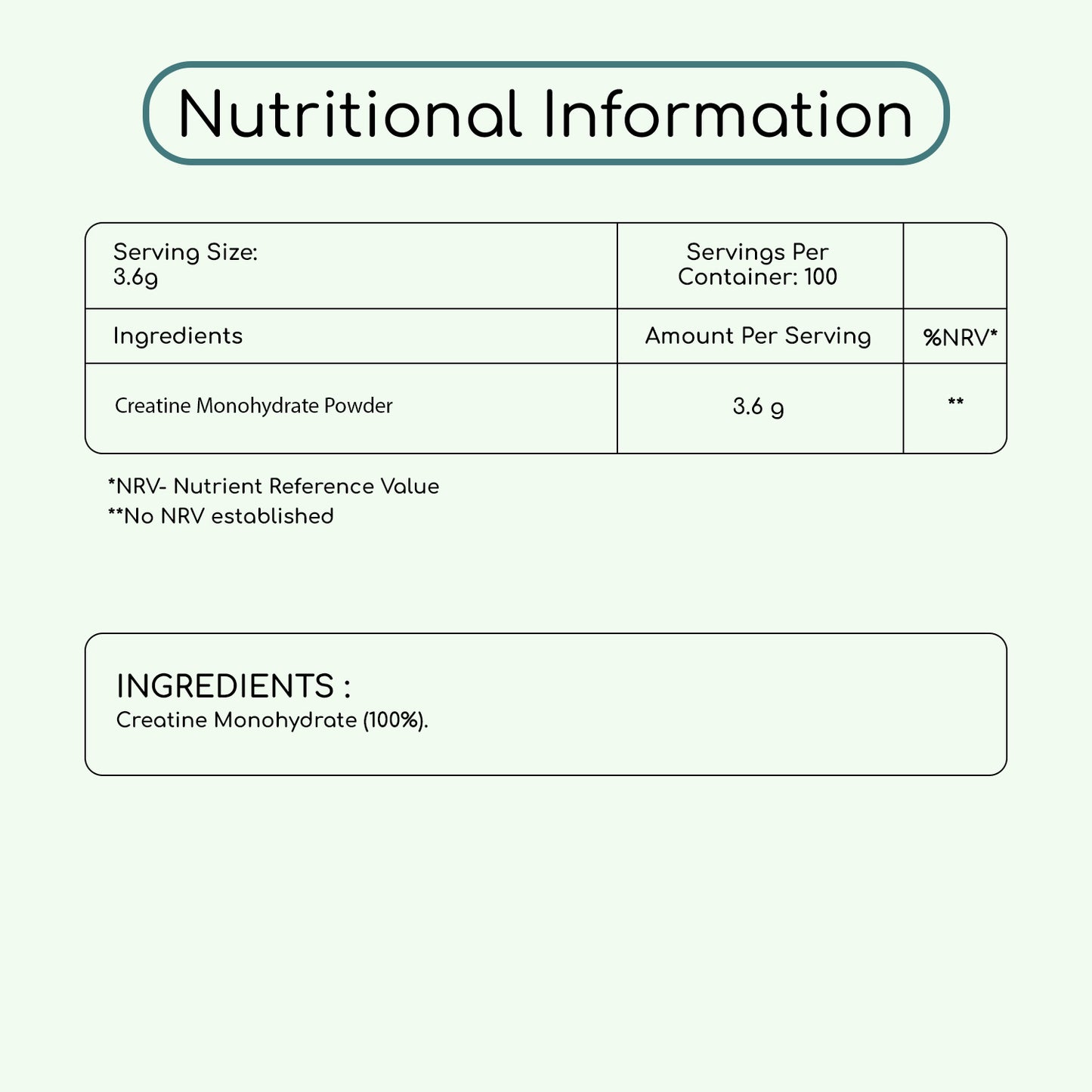 Nutritional Information

| Serving Size: 3.6g | Servings Per Container: 100 | |
|---|---|---|
| Ingredients | Amount Per Serving | %NRV* |
| Creatine Monohydrate Powder | 3.6 g | ** |

*NRV- Nutrient Reference Value
**No NRV established

INGREDIENTS :
Creatine Monohydrate (100%).